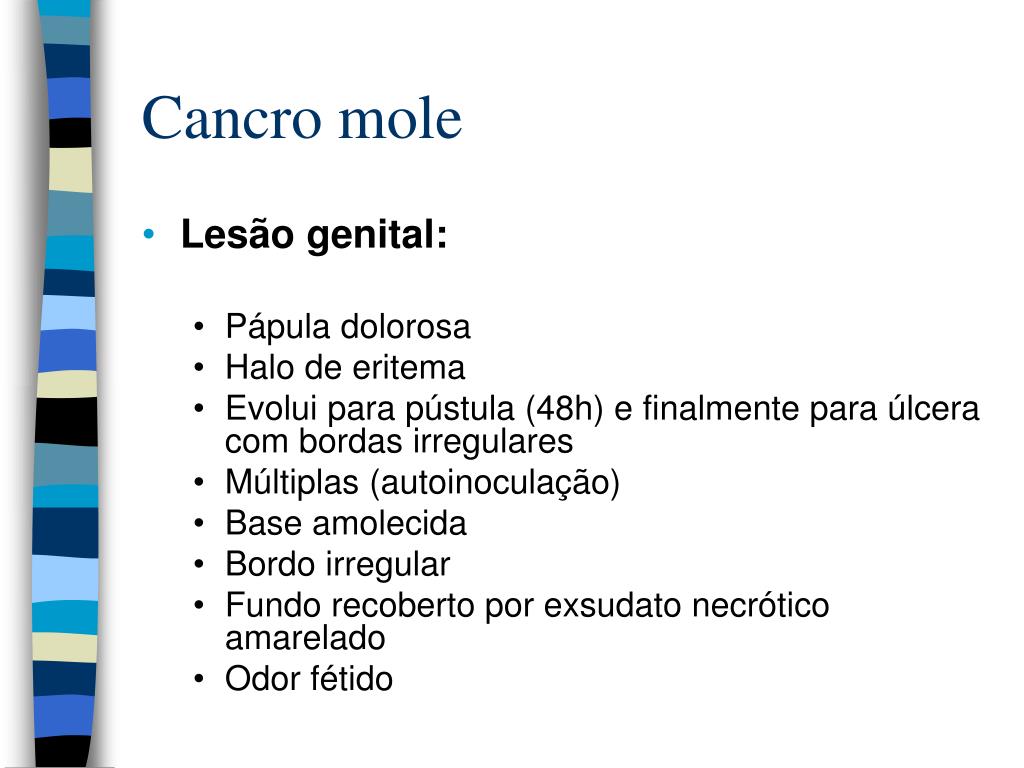 Cancro mole

• Lesão genital:

• Pápula dolorosa
• Halo de eritema
• Evolui para pústula (48h) e finalmente para úlcera com bordas irregulares
• Múltiplas (autoinoculação)
• Base amolecida
• Bordo irregular
• Fundo recoberto por exsudato necrótico amarelado
• Odor fétido